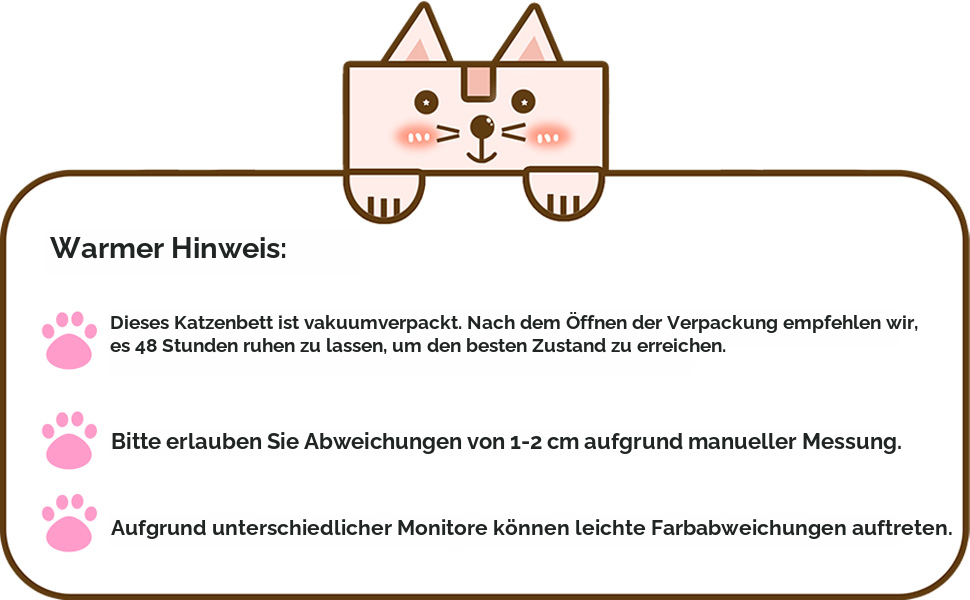 Warmer Hinweis:

Dieses Katzenbett ist vakuumverpackt. Nach dem Öffnen der Verpackung empfehlen wir, es 48 Stunden ruhen zu lassen, um den besten Zustand zu erreichen.

Bitte erlauben Sie Abweichungen von 1-2 cm aufgrund manueller Messung.

Aufgrund unterschiedlicher Monitore können leichte Farbabweichungen auftreten.